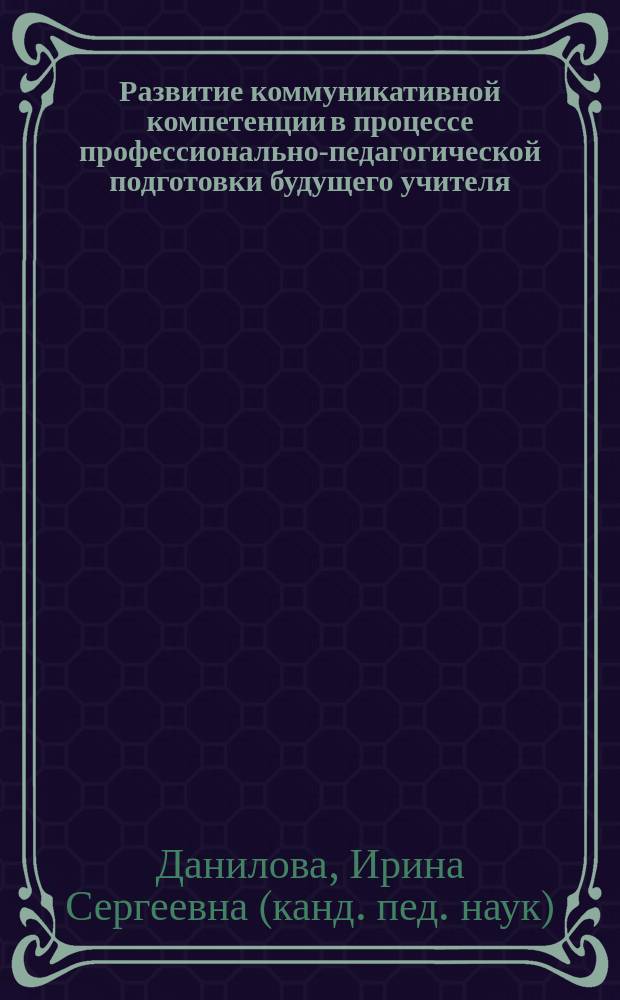 Развитие коммуникативной компетенции в процессе профессионально-педагогической подготовки будущего учителя

Данилова, Ирина Сергеевна (канд. пед. наук)